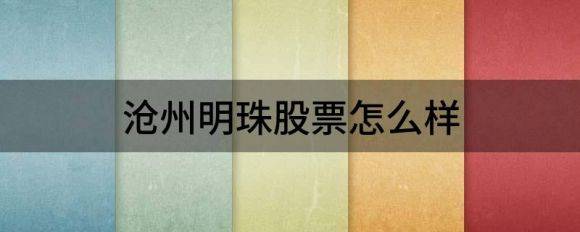 沧州明珠股票怎么样